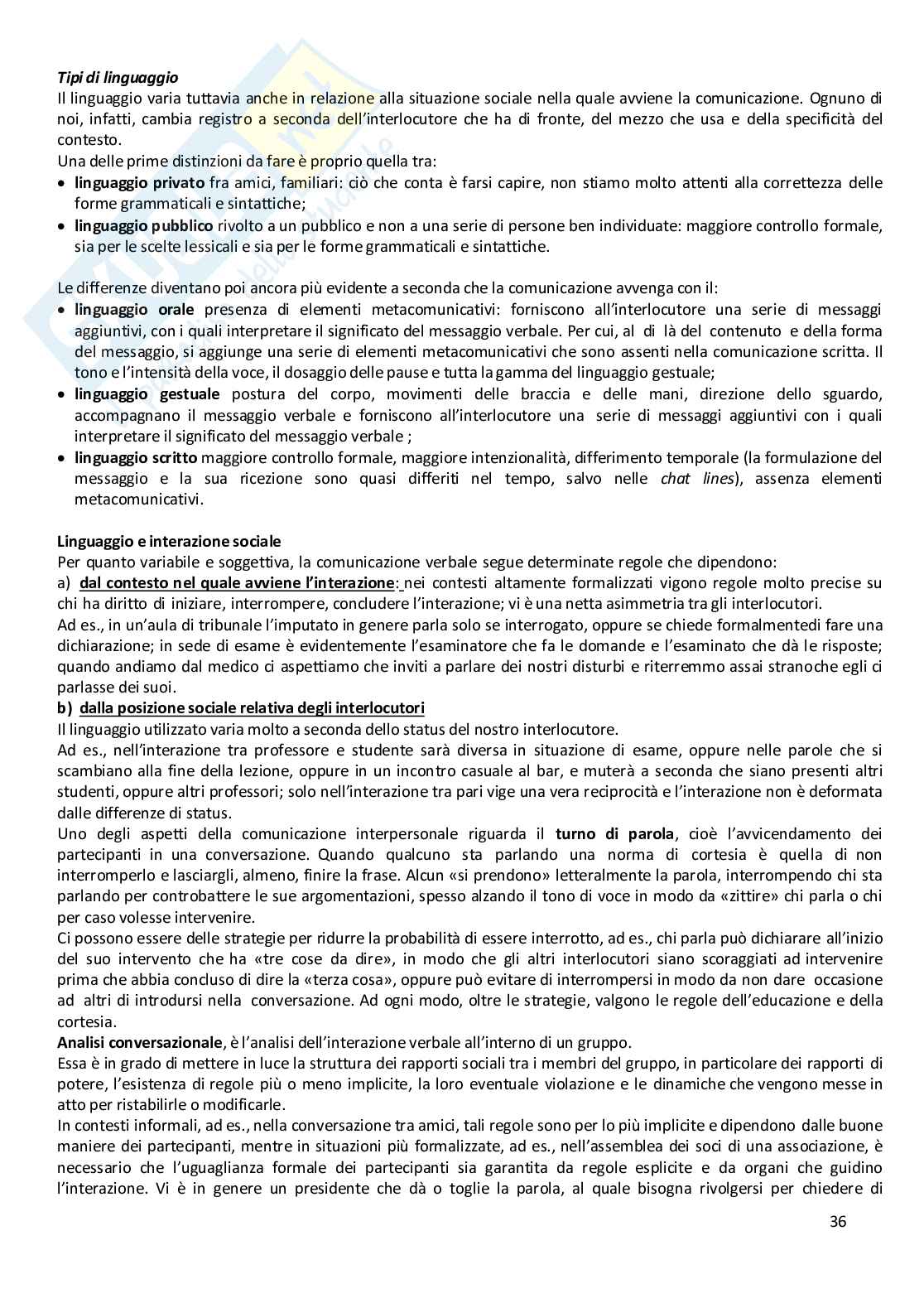 Tipi di linguaggio
Il linguaggio varia tuttavia anche in relazione alla situazione sociale nella quale avviene la comunicazione. Ognuno di noi, infatti, cambia registro a seconda dell'interlocutore che ha di fronte, del mezzo che usa e della specificità del contesto.
Una delle prime distinzioni da fare è proprio quella tra:
• linguaggio privato fra amici, familiari: ciò che conta è farsi capire, non stiamo molto attenti alla correttezza delle forme grammaticali e sintattiche;
• linguaggio pubblico rivolto a un pubblico e non a una serie di persone ben individuate: maggiore controllo formale, sia per le scelte lessicali e sia per le forme grammaticali e sintattiche.

Le differenze diventano poi ancora più evidente a seconda che la comunicazione avvenga con il:
• linguaggio orale presenza di elementi metacomunicativi: forniscono all'interlocutore una serie di messaggi aggiuntivi, con i quali interpretare il significato del messaggio verbale. Per cui, al di là del contenuto e della forma del messaggio, si aggiunge una serie di elementi metacomunicativi che sono assenti nella comunicazione scritta. Il tono e l'intensità della voce, il dosaggio delle pause e tutta la gamma del linguaggio gestuale;
• linguaggio gestuale postura del corpo, movimenti delle braccia e delle mani, direzione dello sguardo, accompagnano il messaggio verbale e forniscono all'interlocutore una serie di messaggi aggiuntivi con i quali interpretare il significato del messaggio verbale ;
• linguaggio scritto maggiore controllo formale, maggiore intenzionalità, differimento temporale (la formulazione del messaggio e la sua ricezione sono quasi differiti nel tempo, salvo nelle chat lines), assenza elementi metacomunicativi.

Linguaggio e interazione sociale
Per quanto variabile e soggettiva, la comunicazione verbale segue determinate regole che dipendono:
a) dal contesto nel quale avviene l'interazione: nei contesti altamente formalizzati vigono regole molto precise su chi ha diritto di iniziare, interrompere, concludere l'interazione; vi è una netta asimmetria tra gli interlocutori.
Ad es., in un'aula di tribunale l'imputato in genere parla solo se interrogato, oppure se chiede formalmentedi fare una dichiarazione; in sede di esame è evidentemente l'esaminatore che fa le domande e l'esaminato che dà le risposte; quando andiamo dal medico ci aspettiamo che inviti a parlare dei nostri disturbi e riterremmo assai stranoche egli ci parlasse dei suoi.
b) dalla posizione sociale relativa degli interlocutori
Il linguaggio utilizzato varia molto a seconda dello status del nostro interlocutore.
Ad es., nell'interazione tra professore e studente sarà diversa in situazione di esame, oppure nelle parole che si scambiano alla fine della lezione, oppure in un incontro casuale al bar, e muterà a seconda che siano presenti altri studenti, oppure altri professori; solo nell'interazione tra pari vige una vera reciprocità e l'interazione non è deformata dalle differenze di status.
Uno degli aspetti della comunicazione interpersonale riguarda il turno di parola, cioè l'avvicendamento dei partecipanti in una conversazione. Quando qualcuno sta parlando una norma di cortesia è quella di non interromperlo e lasciargli, almeno, finire la frase. Alcun «si prendono» letteralmente la parola, interrompendo chi sta parlando per controbattere le sue argomentazioni, spesso alzando il tono di voce in modo da «zittire» chi parla o chi per caso volesse intervenire.
Ci possono essere delle strategie per ridurre la probabilità di essere interrotto, ad es., chi parla può dichiarare all'inizio del suo intervento che ha «tre cose da dire», in modo che gli altri interlocutori siano scoraggiati ad intervenire prima che abbia concluso di dire la «terza cosa», oppure può evitare di interrompersi in modo da non dare occasione ad altri di introdursi nella conversazione. Ad ogni modo, oltre le strategie, valgono le regole dell'educazione e della cortesia.
Analisi conversazionale, è l'analisi dell'interazione verbale all'interno di un gruppo.
Essa è in grado di mettere in luce la struttura dei rapporti sociali tra i membri del gruppo, in particolare dei rapporti di potere, l'esistenza di regole più o meno implicite, la loro eventuale violazione e le dinamiche che vengono messe in atto per ristabilirle o modificarle.
In contesti informali, ad es., nella conversazione tra amici, tali regole sono per lo più implicite e dipendono dalle buone maniere dei partecipanti, mentre in situazioni più formalizzate, ad es., nell'assemblea dei soci di una associazione, è necessario che l'uguaglianza formale dei partecipanti sia garantita da regole esplicite e da organi che guidino l'interazione. Vi è in genere un presidente che dà o toglie la parola, al quale bisogna rivolgersi per chiedere di

36